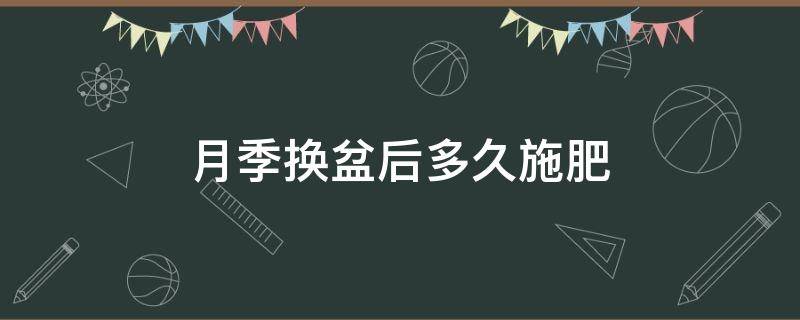 月季换盆后多久施肥